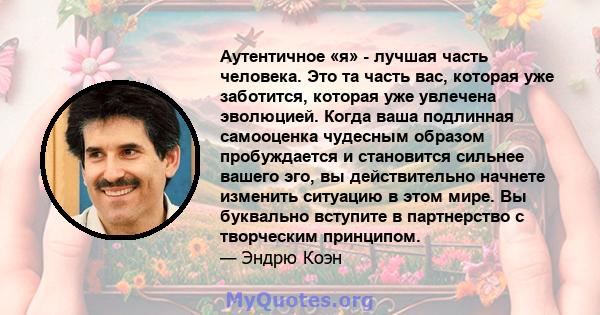 Аутентичное «я» - лучшая часть человека. Это та часть вас, которая уже заботится, которая уже увлечена эволюцией. Когда ваша подлинная самооценка чудесным образом пробуждается и становится сильнее вашего эго, вы действительно начнете изменить ситуацию в этом мире. Вы буквально вступите в партнерство с творческим принципом.
— Эндрю Коэн

MyQuotes.org